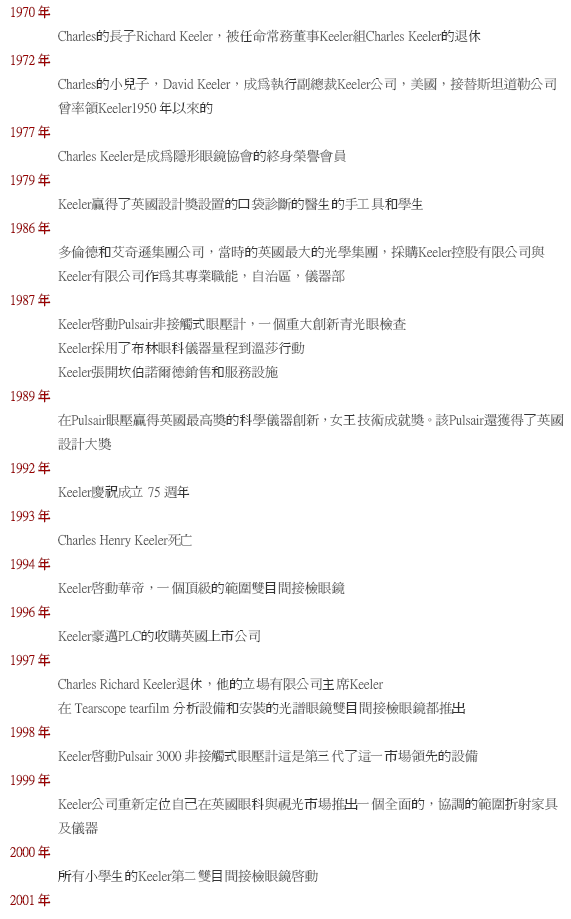 1970 年

Charles的長子Richard Keeler，被任命常務董事Keeler組Charles Keeler的退休

1972 年

Charles的小兒子，David Keeler，成爲執行副總裁Keeler公司，美國，接替斯坦道勒公司曾率領Keeler1950 年以來的

1977 年

Charles Keeler是成爲隱形眼鏡協會的終身榮譽會員

1979 年

Keeler贏得了英國設計獎設置的口袋診斷的醫生的手工具和學生

1986 年

多倫德和艾奇遜集團公司，當時的英國最大的光學集團，採購Keeler控股有限公司與Keeler有限公司作爲其專業職能，自治區，儀器部

1987 年

Keeler啓動Pulsair非接觸式眼壓計，一個重大創新青光眼檢查

Keeler採用了布林眼科儀器量程到溫莎行動

Keeler張開坎伯諾爾德銷售和服務設施

1989 年

在Pulsair眼壓贏得英國最高獎的科學儀器創新，女王技術成就獎。該Pulsair還獲得了英國設計大獎

1992 年

Keeler慶祝成立 75 週年

1993 年

Charles Henry Keeler死亡

1994 年

Keeler啓動華帝，一個頂級的範圍雙目間接檢眼鏡

1996 年

Keeler豪邁PLC的收購英國上市公司

1997 年

Charles Richard Keeler退休，他的立場有限公司主席Keeler

在 Tearscope tearfilm 分析設備和安裝的光譜眼鏡雙目間接檢眼鏡都推出

1998 年

Keeler啓動Pulsair 3000 非接觸式眼壓計這是第三代了這一市場領先的設備

1999 年

Keeler公司重新定位自己在英國眼科與視光市場推出一個全面的，協調的範圍折射家具及儀器

2000 年

所有小學生的Keeler第二雙目間接檢眼鏡啓動

2001 年